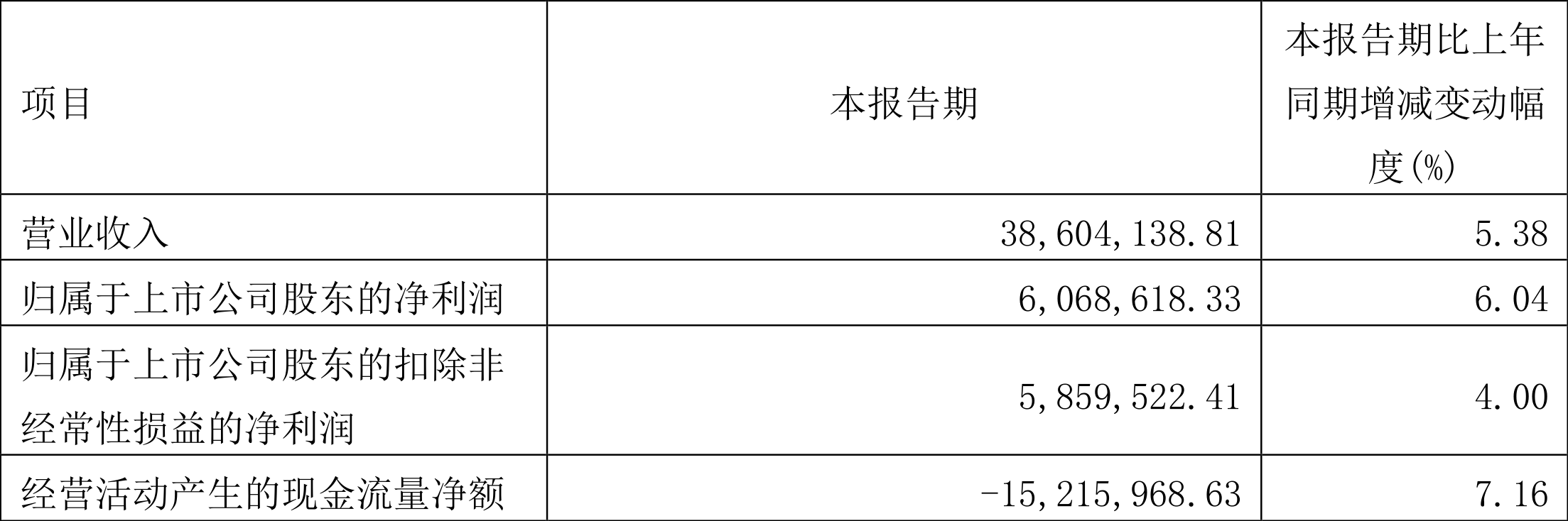 | 项目 | 本报告期 | 本报告期比上年同期增减变动幅度(%) |
|---|---|---|
| 营业收入 | 38,604,138.81 | 5.38 |
| 归属于上市公司股东的净利润 | 6,068,618.33 | 6.04 |
| 归属于上市公司股东的扣除非经常性损益的净利润 | 5,859,522.41 | 4.00 |
| 经营活动产生的现金流量净额 | -15,215,968.63 | 7.16 |